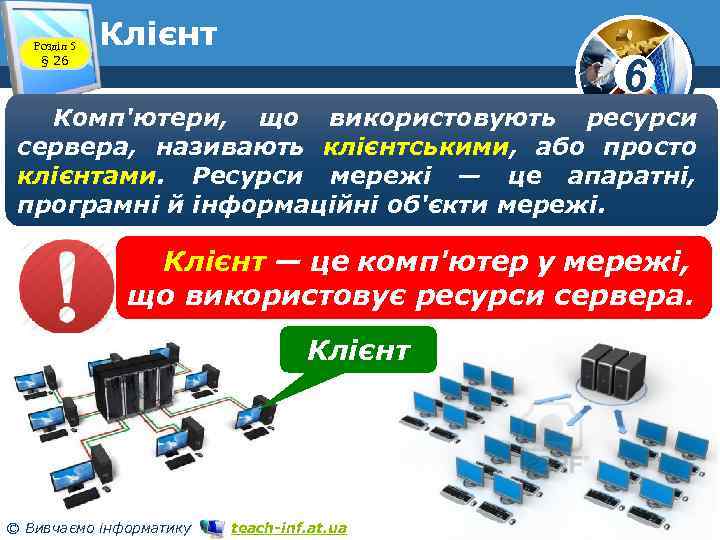 Розділ 5
§ 26

Клієнт

6

Комп'ютери, що використовують ресурси сервера, називають клієнтськими, або просто клієнтами. Ресурси мережі — це апаратні, програмні й інформаційні об'єкти мережі.

Клієнт — це комп'ютер у мережі, що використовує ресурси сервера.

Клієнт

© Вивчаємо інформатику teach-inf.at.ua